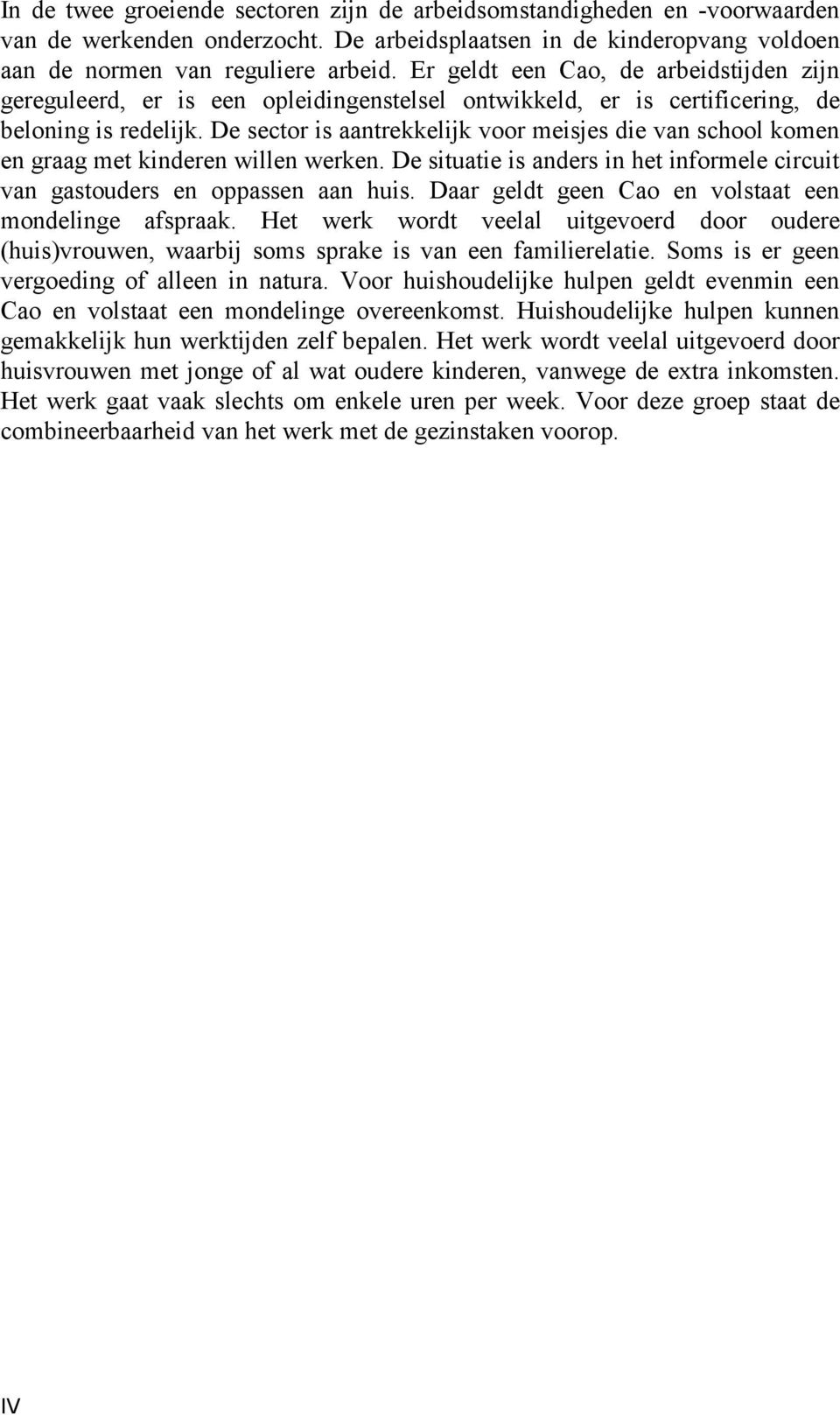 In de twee groeiende sectoren zijn de arbeidsomstandigheden en -voorwaarden van de werkenden onderzocht. De arbeidsplaatsen in de kinderopvang voldoen aan de normen van reguliere arbeid. Er geldt een Cao, de arbeidstijden zijn gereguleerd, er is een opleidingenstelsel ontwikkeld, er is certificering, de beloning is redelijk. De sector is aantrekkelijk voor meisjes die van school komen en graag met kinderen willen werken. De situatie is anders in het informele circuit van gastouders en oppassen aan huis. Daar geldt geen Cao en volstaat een mondelinge afspraak. Het werk wordt veelal uitgevoerd door oudere (huis)vrouwen, waarbij soms sprake is van een familierelatie. Soms is er geen vergoeding of alleen in natura. Voor huishoudelijke hulpen geldt evenmin een Cao en volstaat een mondelinge overeenkomst. Huishoudelijke hulpen kunnen gemakkelijk hun werktijden zelf bepalen. Het werk wordt veelal uitgevoerd door huisvrouwen met jonge of al wat oudere kinderen, vanwege de extra inkomsten. Het werk gaat vaak slechts om enkele uren per week. Voor deze groep staat de combineerbaarheid van het werk met de gezinstaken voorop.

IV